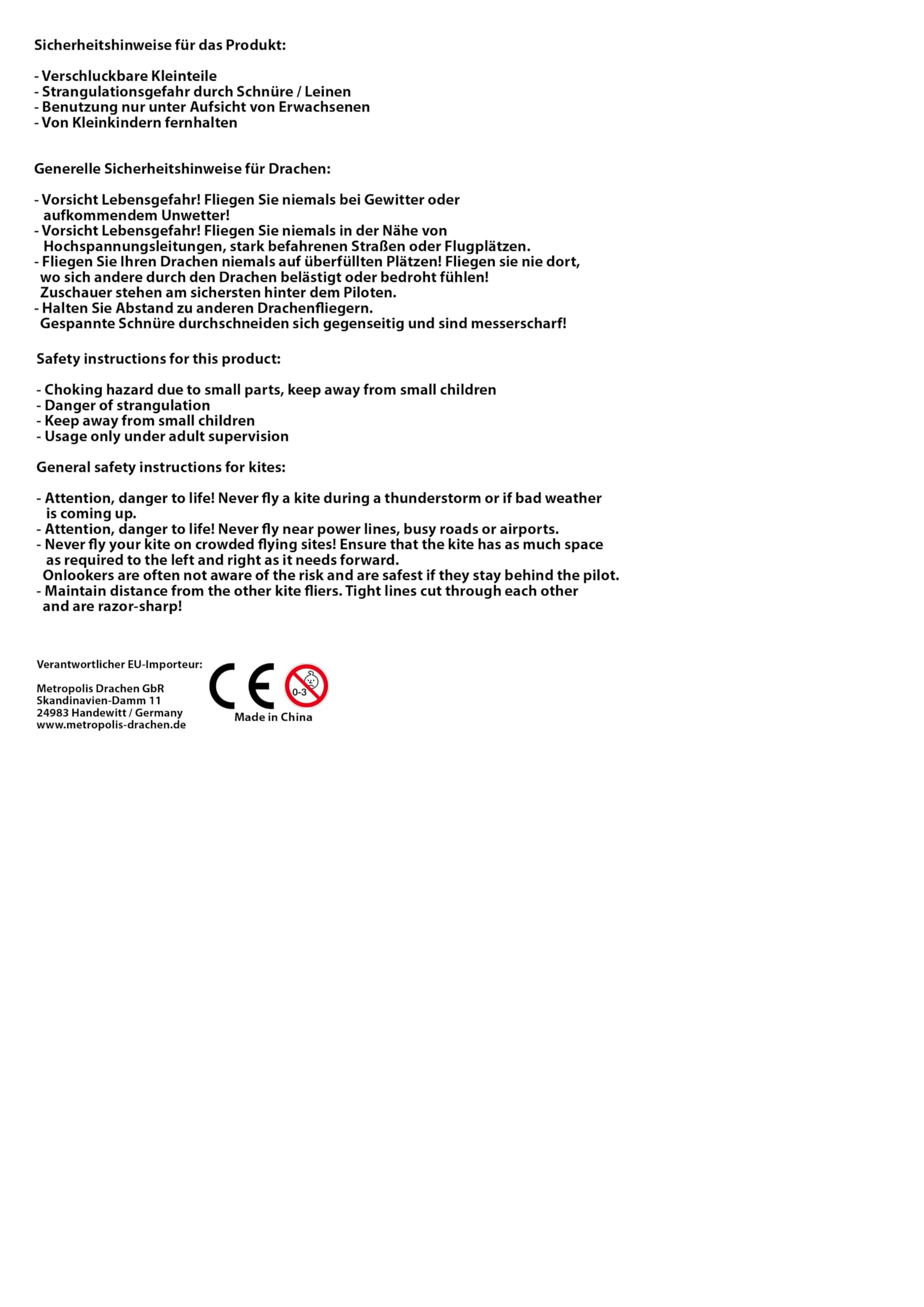 Sicherheitshinweise für das Produkt:

- Verschluckbare Kleinteile
- Strangulationsgefahr durch Schnüre / Leinen
- Benutzung nur unter Aufsicht von Erwachsenen
- Von Kleinkindern fernhalten

Generelle Sicherheitshinweise für Drachen:

- Vorsicht Lebensgefahr! Fliegen Sie niemals bei Gewitter oder aufkommendem Unwetter!
- Vorsicht Lebensgefahr! Fliegen Sie niemals in der Nähe von Hochspannungsleitungen, stark befahrenen Straßen oder Flugplätzen.
- Fliegen Sie Ihren Drachen niemals auf überfüllten Plätzen! Fliegen sie nie dort, wo sich andere durch den Drachen belästigt oder bedroht fühlen! Zuschauer stehen am sichersten hinter dem Piloten.
- Halten Sie Abstand zu anderen Drachenfliegern. Gespannte Schnüre durchschneiden sich gegenseitig und sind messerscharf!

Safety instructions for this product:

- Choking hazard due to small parts, keep away from small children
- Danger of strangulation
- Keep away from small children
- Usage only under adult supervision

General safety instructions for kites:

- Attention, danger to life! Never fly a kite during a thunderstorm or if bad weather is coming up.
- Attention, danger to life! Never fly near power lines, busy roads or airports.
- Never fly your kite on crowded flying sites! Ensure that the kite has as much space as required to the left and right as it needs forward. Onlookers are often not aware of the risk and are safest if they stay behind the pilot.
- Maintain distance from the other kite fliers. Tight lines cut through each other and are razor-sharp!

Verantwortlicher EU-Importeur:

Metropolis Drachen GbR
Skandinavien-Damm 11
24983 Handewitt / Germany
www.metropolis-drachen.de

CE
0-3
Made in China